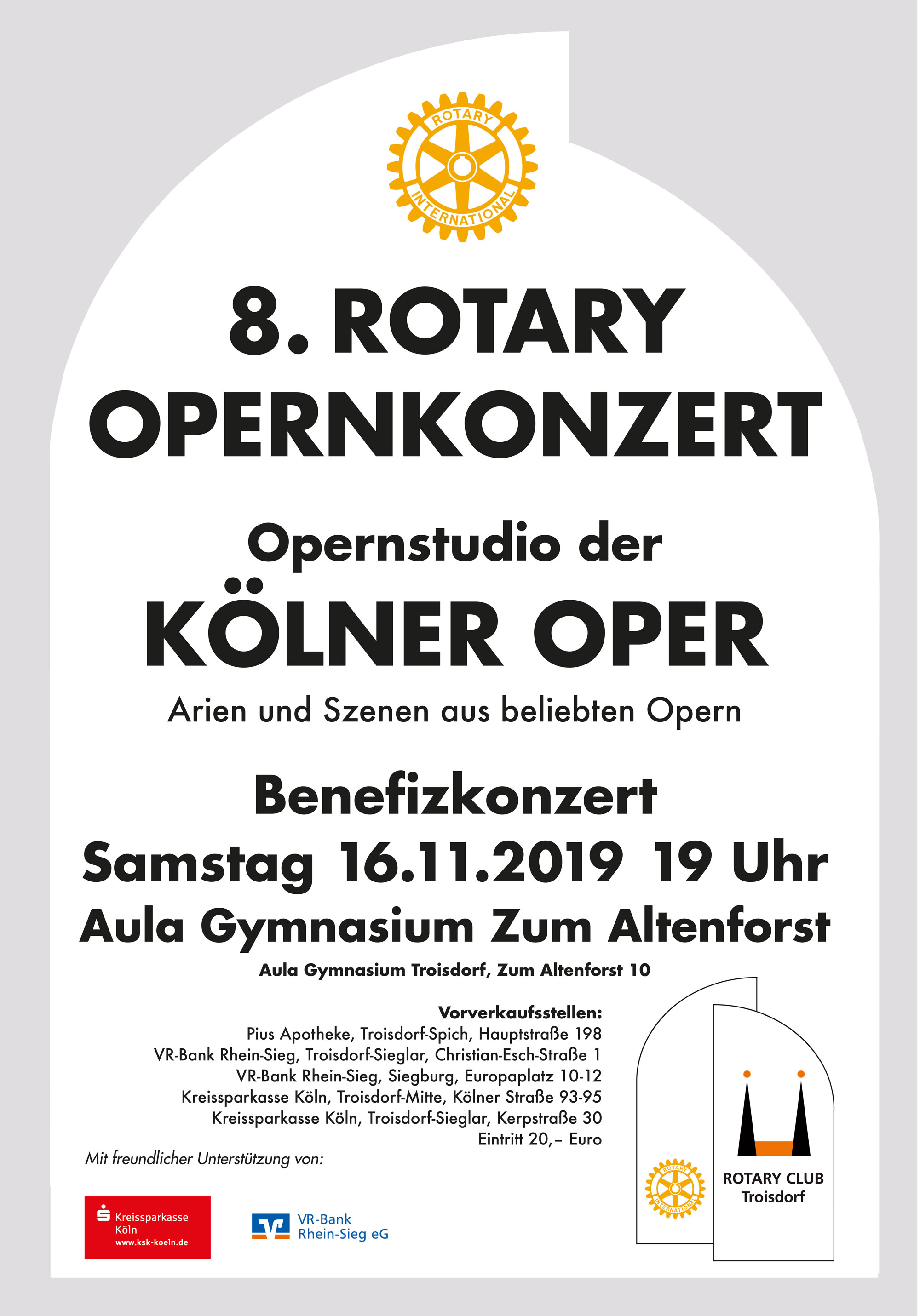 ROTARY INTERNATIONAL

8. ROTARY OPERNKONZERT

Opernstudio der KÖLNER OPER

Arien und Szenen aus beliebten Opern

Benefizkonzert

Samstag 16.11.2019 19 Uhr

Aula Gymnasium Zum Altenforst

Aula Gymnasium Troisdorf, Zum Altenforst 10

Vorverkaufsstellen:
Pius Apotheke, Troisdorf-Spich, Hauptstraße 198
VR-Bank Rhein-Sieg, Troisdorf-Sieglar, Christian-Esch-Straße 1
VR-Bank Rhein-Sieg, Siegburg, Europaplatz 10-12
Kreissparkasse Köln, Troisdorf-Mitte, Kölner Straße 93-95
Kreissparkasse Köln, Troisdorf-Sieglar, Kerpstraße 30
Eintritt 20,– Euro

Mit freundlicher Unterstützung von:

Kreissparkasse Köln www.ksk-koeln.de

VR-Bank Rhein-Sieg eG

ROTARY INTERNATIONAL

ROTARY CLUB Troisdorf